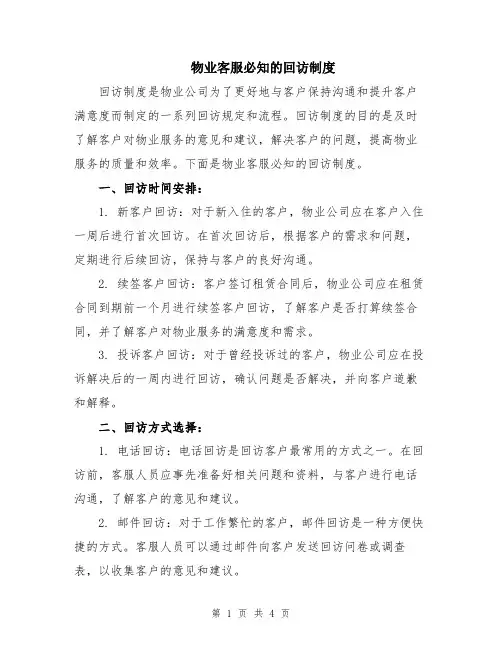 物业客服必知的回访制度

回访制度是物业公司为了更好地与客户保持沟通和提升客户满意度而制定的一系列回访规定和流程。回访制度的目的是及时了解客户对物业服务的意见和建议，解决客户的问题，提高物业服务的质量和效率。下面是物业客服必知的回访制度。

一、回访时间安排：

1. 新客户回访：对于新入住的客户，物业公司应在客户入住一周后进行首次回访。在首次回访后，根据客户的需求和问题，定期进行后续回访，保持与客户的良好沟通。

2. 续签客户回访：客户签订租赁合同后，物业公司应在租赁合同到期前一个月进行续签客户回访，了解客户是否打算续签合同，并了解客户对物业服务的满意度和需求。

3. 投诉客户回访：对于曾经投诉过的客户，物业公司应在投诉解决后的一周内进行回访，确认问题是否解决，并向客户道歉和解释。

二、回访方式选择：

1. 电话回访：电话回访是回访客户最常用的方式之一。在回访前，客服人员应事先准备好相关问题和资料，与客户进行电话沟通，了解客户的意见和建议。

2. 邮件回访：对于工作繁忙的客户，邮件回访是一种方便快捷的方式。客服人员可以通过邮件向客户发送回访问卷或调查表，以收集客户的意见和建议。

第 1 页 共 4 页